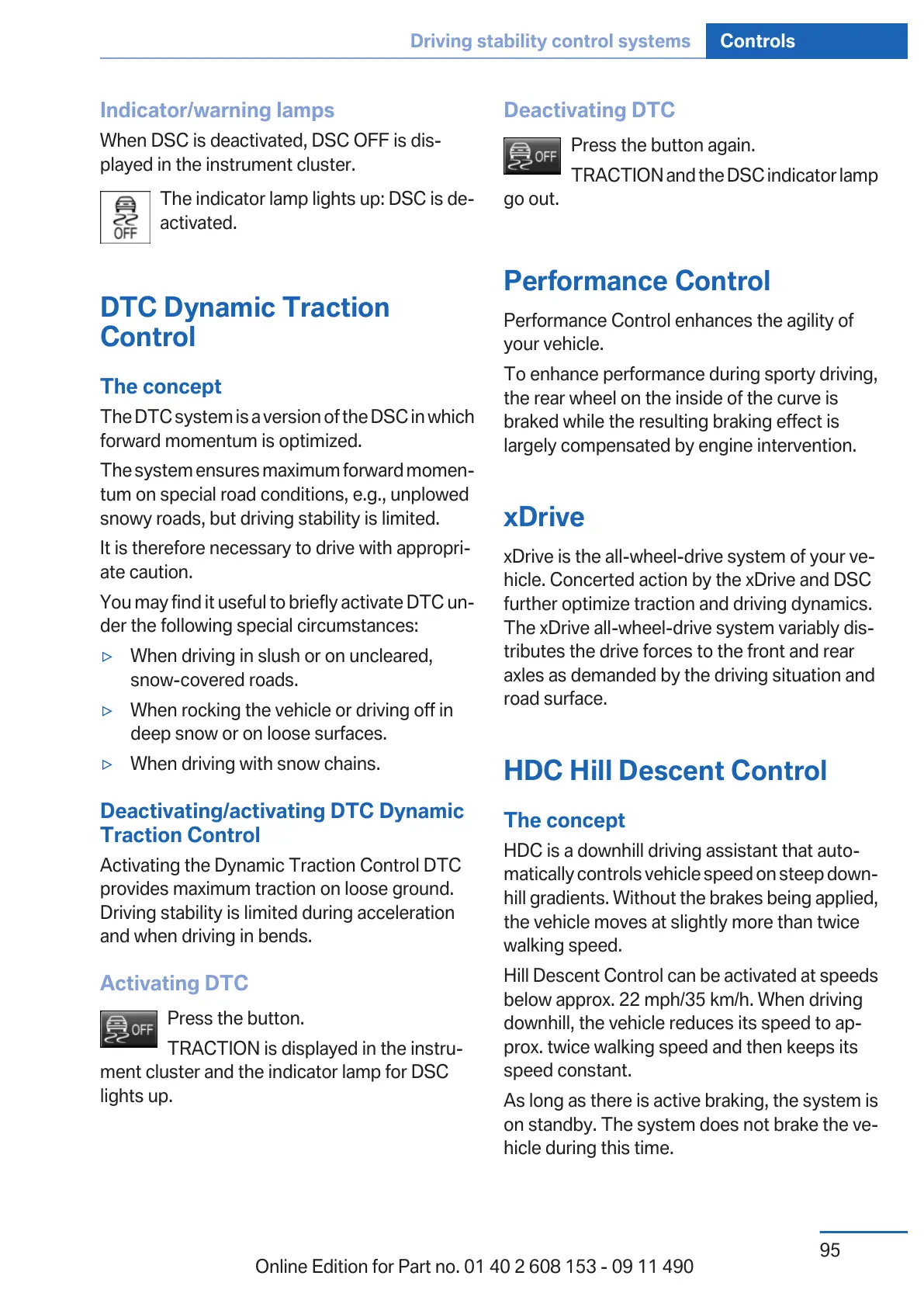 Driving stability control systems Controls

Indicator/warning lamps

When DSC is deactivated, DSC OFF is displayed in the instrument cluster.

OFF

The indicator lamp lights up: DSC is deactivated.

DTC Dynamic Traction Control

The concept

The DTC system is a version of the DSC in which forward momentum is optimized.

The system ensures maximum forward momentum on special road conditions, e.g., unplowed snowy roads, but driving stability is limited.

It is therefore necessary to drive with appropriate caution.

You may find it useful to briefly activate DTC under the following special circumstances:

▷ When driving in slush or on uncleared, snow-covered roads.

▷ When rocking the vehicle or driving off in deep snow or on loose surfaces.

▷ When driving with snow chains.

Deactivating/activating DTC Dynamic Traction Control

Activating the Dynamic Traction Control DTC provides maximum traction on loose ground. Driving stability is limited during acceleration and when driving in bends.

Activating DTC

OFF

Press the button.

TRACTION is displayed in the instrument cluster and the indicator lamp for DSC lights up.

Deactivating DTC

OFF

Press the button again.

TRACTION and the DSC indicator lamp go out.

Performance Control

Performance Control enhances the agility of your vehicle.

To enhance performance during sporty driving, the rear wheel on the inside of the curve is braked while the resulting braking effect is largely compensated by engine intervention.

xDrive

xDrive is the all-wheel-drive system of your vehicle. Concerted action by the xDrive and DSC further optimize traction and driving dynamics. The xDrive all-wheel-drive system variably distributes the drive forces to the front and rear axles as demanded by the driving situation and road surface.

HDC Hill Descent Control

The concept

HDC is a downhill driving assistant that automatically controls vehicle speed on steep downhill gradients. Without the brakes being applied, the vehicle moves at slightly more than twice walking speed.

Hill Descent Control can be activated at speeds below approx. 22 mph/35 km/h. When driving downhill, the vehicle reduces its speed to approx. twice walking speed and then keeps its speed constant.

As long as there is active braking, the system is on standby. The system does not brake the vehicle during this time.

95

Online Edition for Part no. 01 40 2 608 153 - 09 11 490